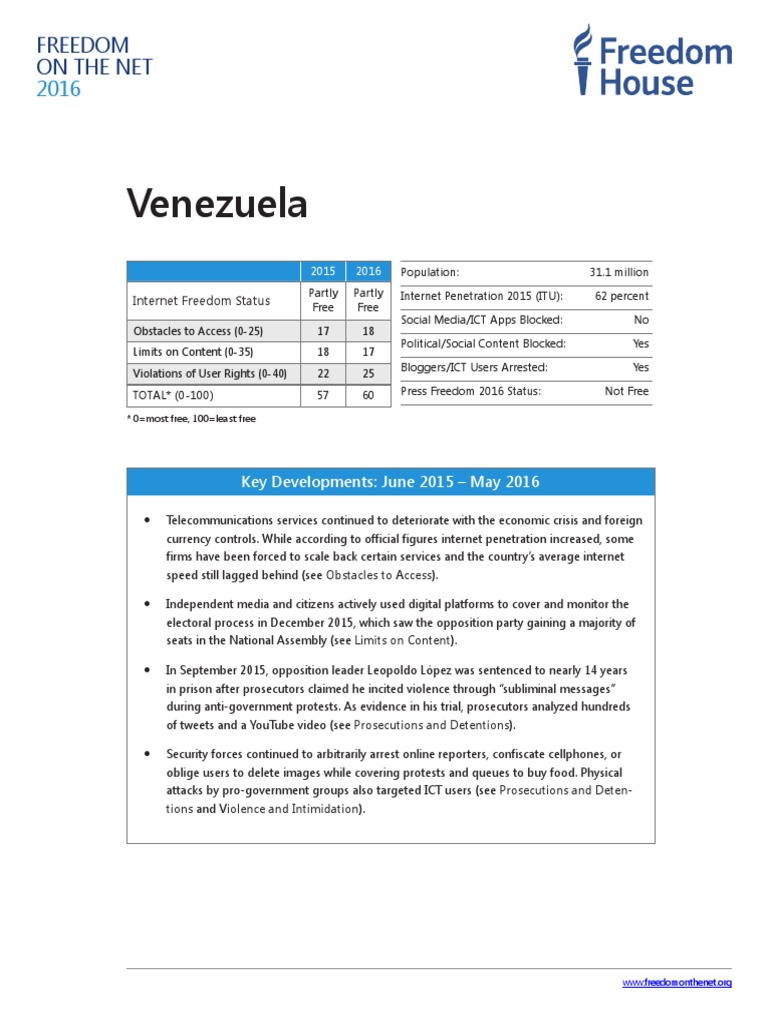 FREEDOM ON THE NET 2016

Freedom House

Venezuela

| | 2015 | 2016 |
|---|---|---|
| Internet Freedom Status | Partly Free | Partly Free |
| Obstacles to Access (0-25) | 17 | 18 |
| Limits on Content (0-35) | 18 | 17 |
| Violations of User Rights (0-40) | 22 | 25 |
| TOTAL* (0-100) | 57 | 60 |

* 0=most free, 100=least free

| | |
|---|---|
| Population: | 31.1 million |
| Internet Penetration 2015 (ITU): | 62 percent |
| Social Media/ICT Apps Blocked: | No |
| Political/Social Content Blocked: | Yes |
| Bloggers/ICT Users Arrested: | Yes |
| Press Freedom 2016 Status: | Not Free |

Key Developments: June 2015 – May 2016

• Telecommunications services continued to deteriorate with the economic crisis and foreign currency controls. While according to official figures internet penetration increased, some firms have been forced to scale back certain services and the country's average internet speed still lagged behind (see Obstacles to Access).

• Independent media and citizens actively used digital platforms to cover and monitor the electoral process in December 2015, which saw the opposition party gaining a majority of seats in the National Assembly (see Limits on Content).

• In September 2015, opposition leader Leopoldo López was sentenced to nearly 14 years in prison after prosecutors claimed he incited violence through "subliminal messages" during anti-government protests. As evidence in his trial, prosecutors analyzed hundreds of tweets and a YouTube video (see Prosecutions and Detentions).

• Security forces continued to arbitrarily arrest online reporters, confiscate cellphones, or oblige users to delete images while covering protests and queues to buy food. Physical attacks by pro-government groups also targeted ICT users (see Prosecutions and Detentions and Violence and Intimidation).

www.freedomonthenet.org